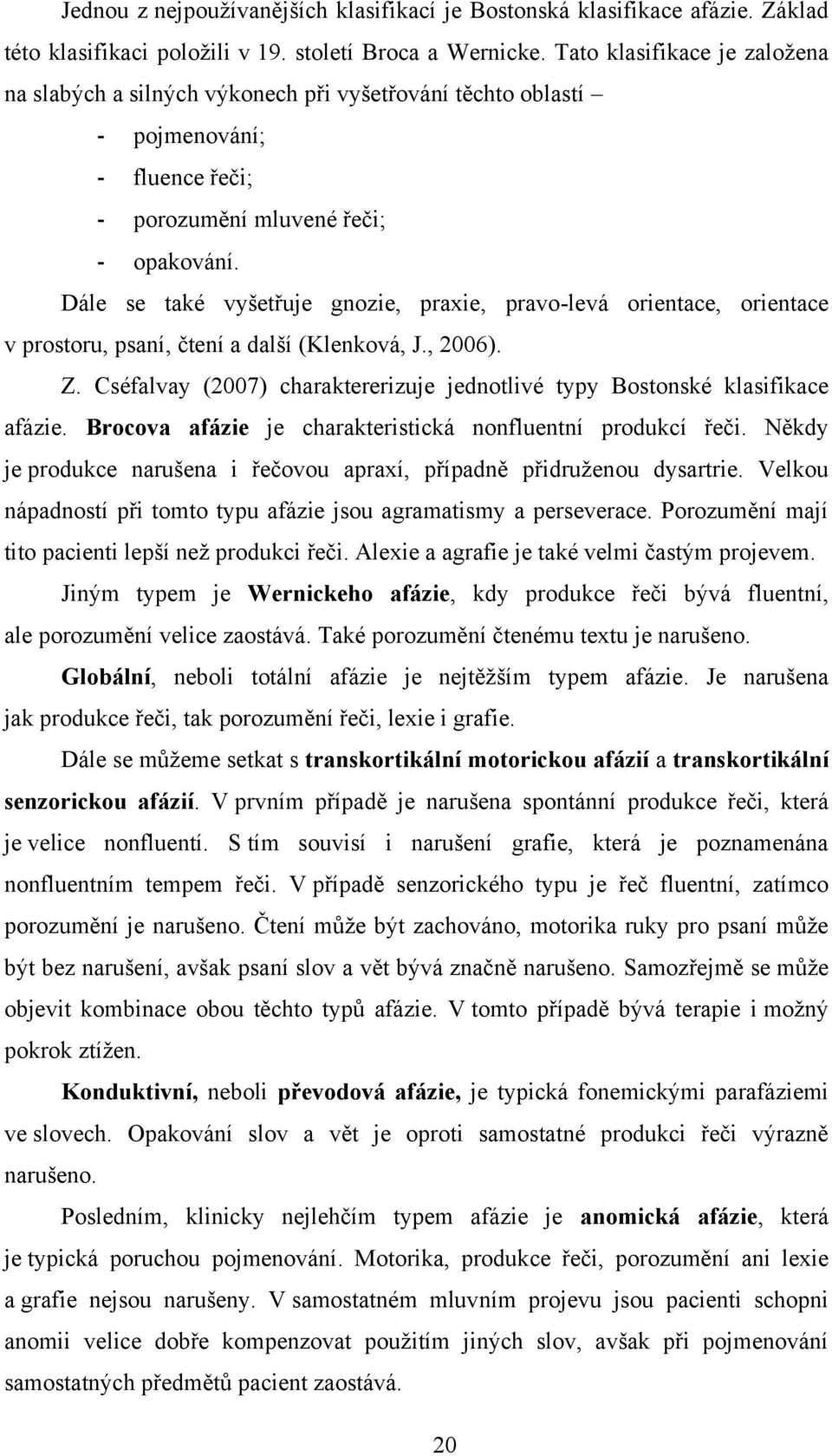 Jednou z nejpoužívanějších klasifikací je Bostonská klasifikace afázie. Základ této klasifikaci položili v 19. století Broca a Wernicke. Tato klasifikace je založena na slabých a silných výkonech při vyšetřování těchto oblastí –

- pojmenování;
- fluence řeči;
- porozumění mluvené řeči;
- opakování.

Dále se také vyšetřuje gnozie, praxie, pravo-levá orientace, orientace v prostoru, psaní, čtení a další (Klenková, J., 2006).

Z. Cséfalvay (2007) charaktererizuje jednotlivé typy Bostonské klasifikace afázie. Brocova afázie je charakteristická nonfluentní produkcí řeči. Někdy je produkce narušena i řečovou apraxí, případně přidruženou dysartrie. Velkou nápadností při tomto typu afázie jsou agramatismy a perseverace. Porozumění mají tito pacienti lepší než produkci řeči. Alexie a agrafie je také velmi častým projevem.

Jiným typem je Wernickeho afázie, kdy produkce řeči bývá fluentní, ale porozumění velice zaostává. Také porozumění čtenému textu je narušeno.

Globální, neboli totální afázie je nejtěžším typem afázie. Je narušena jak produkce řeči, tak porozumění řeči, lexie i grafie.

Dále se můžeme setkat s transkortikální motorickou afázií a transkortikální senzorickou afázií. V prvním případě je narušena spontánní produkce řeči, která je velice nonfluentí. S tím souvisí i narušení grafie, která je poznamenána nonfluentním tempem řeči. V případě senzorického typu je řeč fluentní, zatímco porozumění je narušeno. Čtení může být zachováno, motorika ruky pro psaní může být bez narušení, avšak psaní slov a vět bývá značně narušeno. Samozřejmě se může objevit kombinace obou těchto typů afázie. V tomto případě bývá terapie i možný pokrok ztížen.

Konduktivní, neboli převodová afázie, je typická fonemickými parafáziemi ve slovech. Opakování slov a vět je oproti samostatné produkci řeči výrazně narušeno.

Posledním, klinicky nejlehčím typem afázie je anomická afázie, která je typická poruchou pojmenování. Motorika, produkce řeči, porozumění ani lexie a grafie nejsou narušeny. V samostatném mluvním projevu jsou pacienti schopni anomii velice dobře kompenzovat použitím jiných slov, avšak při pojmenování samostatných předmětů pacient zaostává.

20